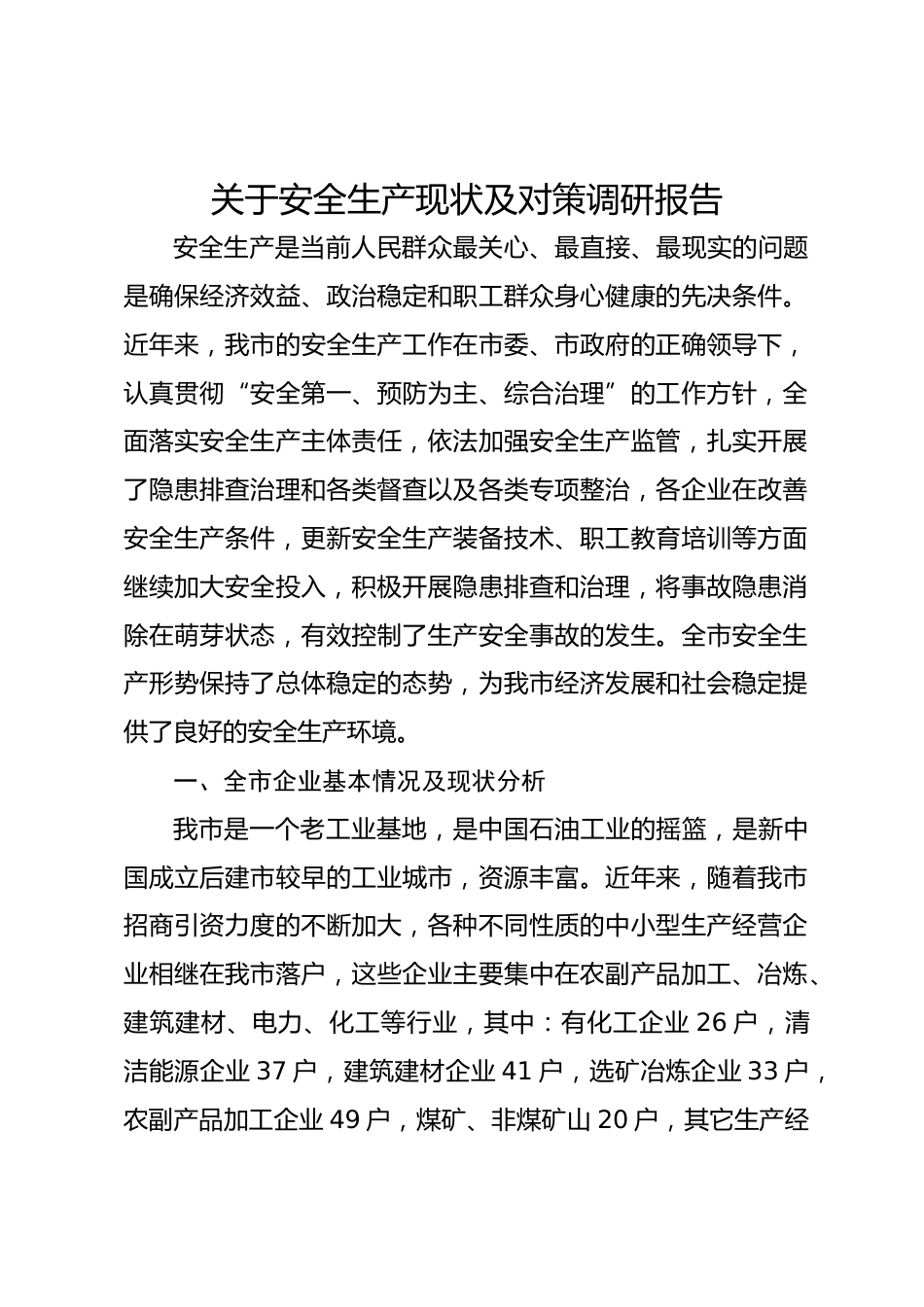 关于安全生产现状及对策调研报告

安全生产是当前人民群众最关心、最直接、最现实的问题是确保经济效益、政治稳定和职工群众身心健康的先决条件。近年来，我市的安全生产工作在市委、市政府的正确领导下，认真贯彻“安全第一、预防为主、综合治理”的工作方针，全面落实安全生产主体责任，依法加强安全生产监管，扎实开展了隐患排查治理和各类督查以及各类专项整治，各企业在改善安全生产条件，更新安全生产装备技术、职工教育培训等方面继续加大安全投入，积极开展隐患排查和治理，将事故隐患消除在萌芽状态，有效控制了生产安全事故的发生。全市安全生产形势保持了总体稳定的态势，为我市经济发展和社会稳定提供了良好的安全生产环境。

一、全市企业基本情况及现状分析

我市是一个老工业基地，是中国石油工业的摇篮，是新中国成立后建市较早的工业城市，资源丰富。近年来，随着我市招商引资力度的不断加大，各种不同性质的中小型生产经营企业相继在我市落户，这些企业主要集中在农副产品加工、冶炼、建筑建材、电力、化工等行业，其中：有化工企业 26 户，清洁能源企业 37 户，建筑建材企业 41 户，选矿冶炼企业 33 户，农副产品加工企业 49 户，煤矿、非煤矿山 20 户，其它生产经